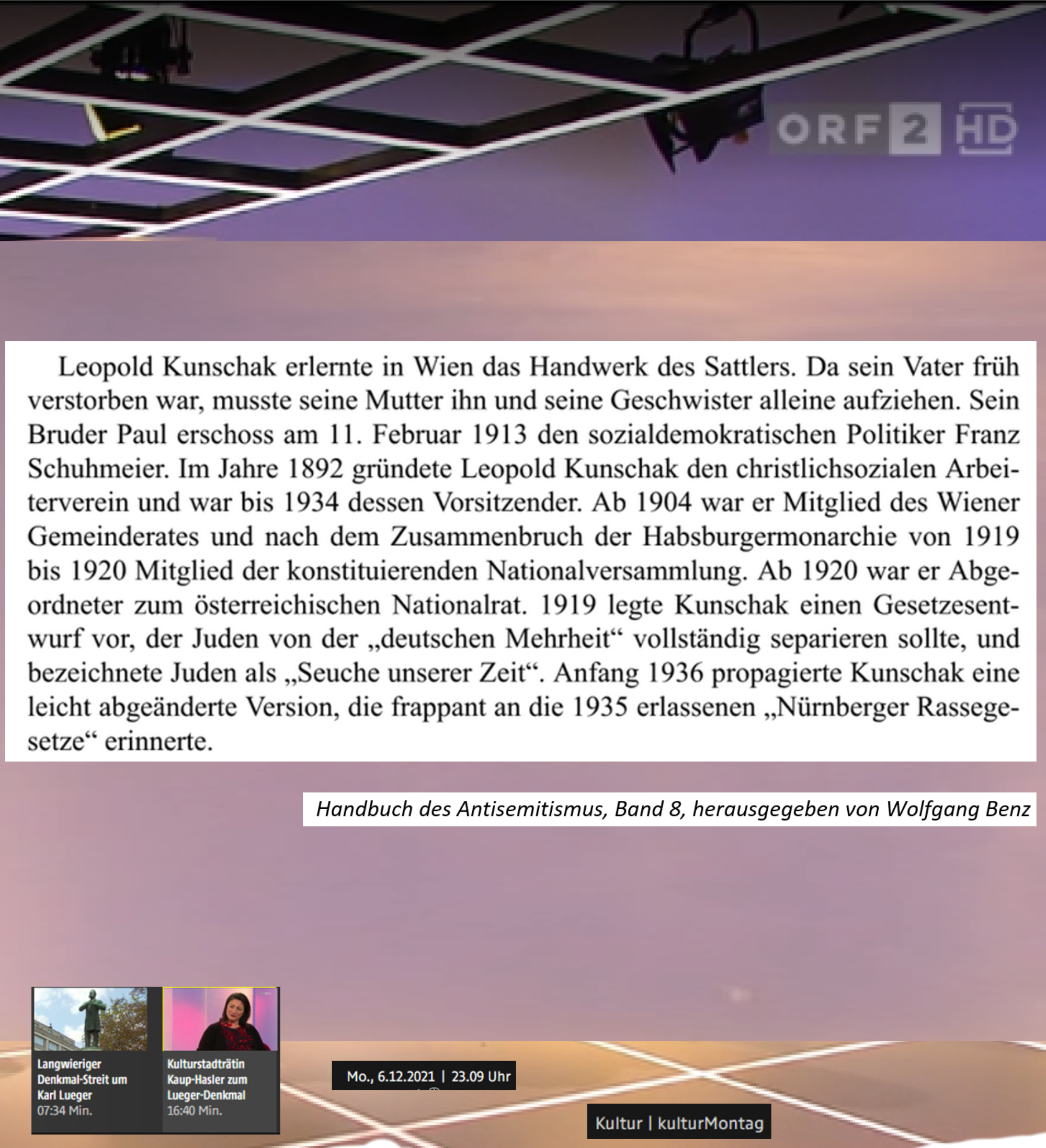 ORF 2 HD

Leopold Kunschak erlernte in Wien das Handwerk des Sattlers. Da sein Vater früh verstorben war, musste seine Mutter ihn und seine Geschwister alleine aufziehen. Sein Bruder Paul erschoss am 11. Februar 1913 den sozialdemokratischen Politiker Franz Schuhmeier. Im Jahre 1892 gründete Leopold Kunschak den christlichsozialen Arbeiterverein und war bis 1934 dessen Vorsitzender. Ab 1904 war er Mitglied des Wiener Gemeinderates und nach dem Zusammenbruch der Habsburgermonarchie von 1919 bis 1920 Mitglied der konstituierenden Nationalversammlung. Ab 1920 war er Abgeordneter zum österreichischen Nationalrat. 1919 legte Kunschak einen Gesetzesentwurf vor, der Juden von der „deutschen Mehrheit“ vollständig separieren sollte, und bezeichnete Juden als „Seuche unserer Zeit“. Anfang 1936 propagierte Kunschak eine leicht abgeänderte Version, die frappant an die 1935 erlassenen „Nürnberger Rassegesetze“ erinnerte.

Handbuch des Antisemitismus, Band 8, herausgegeben von Wolfgang Benz

Langwieriger Denkmal-Streit um Karl Lueger
07:34 Min.

Kulturstadträtin Kaup-Hasler zum Lueger-Denkmal
16:40 Min.

Mo., 6.12.2021 | 23.09 Uhr

Kultur | kulturMontag